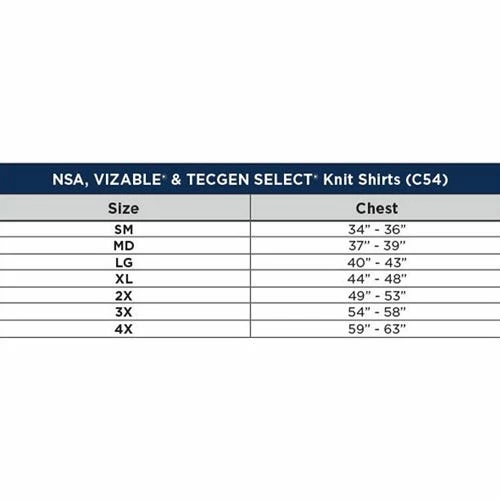 NSA, VIZABLE® & TECGEN SELECT® Knit Shirts (C54)

| Size | Chest |
|---|---|
| SM | 34" - 36" |
| MD | 37" - 39" |
| LG | 40" - 43" |
| XL | 44" - 48" |
| 2X | 49" - 53" |
| 3X | 54" - 58" |
| 4X | 59" - 63" |